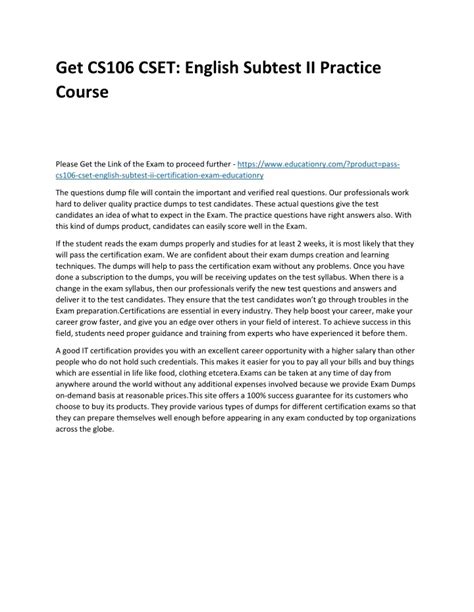 Get CS106 CSET: English Subtest II Practice Course

Please Get the Link of the Exam to proceed further - https://www.educationry.com/?product=pass-cs106-cset-english-subtest-ii-certification-exam-educationry

The questions dump file will contain the important and verified real questions. Our professionals work hard to deliver quality practice dumps to test candidates. These actual questions give the test candidates an idea of what to expect in the Exam. The practice questions have right answers also. With this kind of dumps product, candidates can easily score well in the Exam.

If the student reads the exam dumps properly and studies for at least 2 weeks, it is most likely that they will pass the certification exam. We are confident about their exam dumps creation and learning techniques. The dumps will help to pass the certification exam without any problems. Once you have done a subscription to the dumps, you will be receiving updates on the test syllabus. When there is a change in the exam syllabus, then our professionals verify the new test questions and answers and deliver it to the test candidates. They ensure that the test candidates won't go through troubles in the Exam preparation.Certifications are essential in every industry. They help boost your career, make your career grow faster, and give you an edge over others in your field of interest. To achieve success in this field, students need proper guidance and training from experts who have experienced it before them.

A good IT certification provides you with an excellent career opportunity with a higher salary than other people who do not hold such credentials. This makes it easier for you to pay all your bills and buy things which are essential in life like food, clothing etcetera.Exams can be taken at any time of day from anywhere around the world without any additional expenses involved because we provide Exam Dumps on-demand basis at reasonable prices.This site offers a 100% success guarantee for its customers who choose to buy its products. They provide various types of dumps for different certification exams so that they can prepare themselves well enough before appearing in any exam conducted by top organizations across the globe.